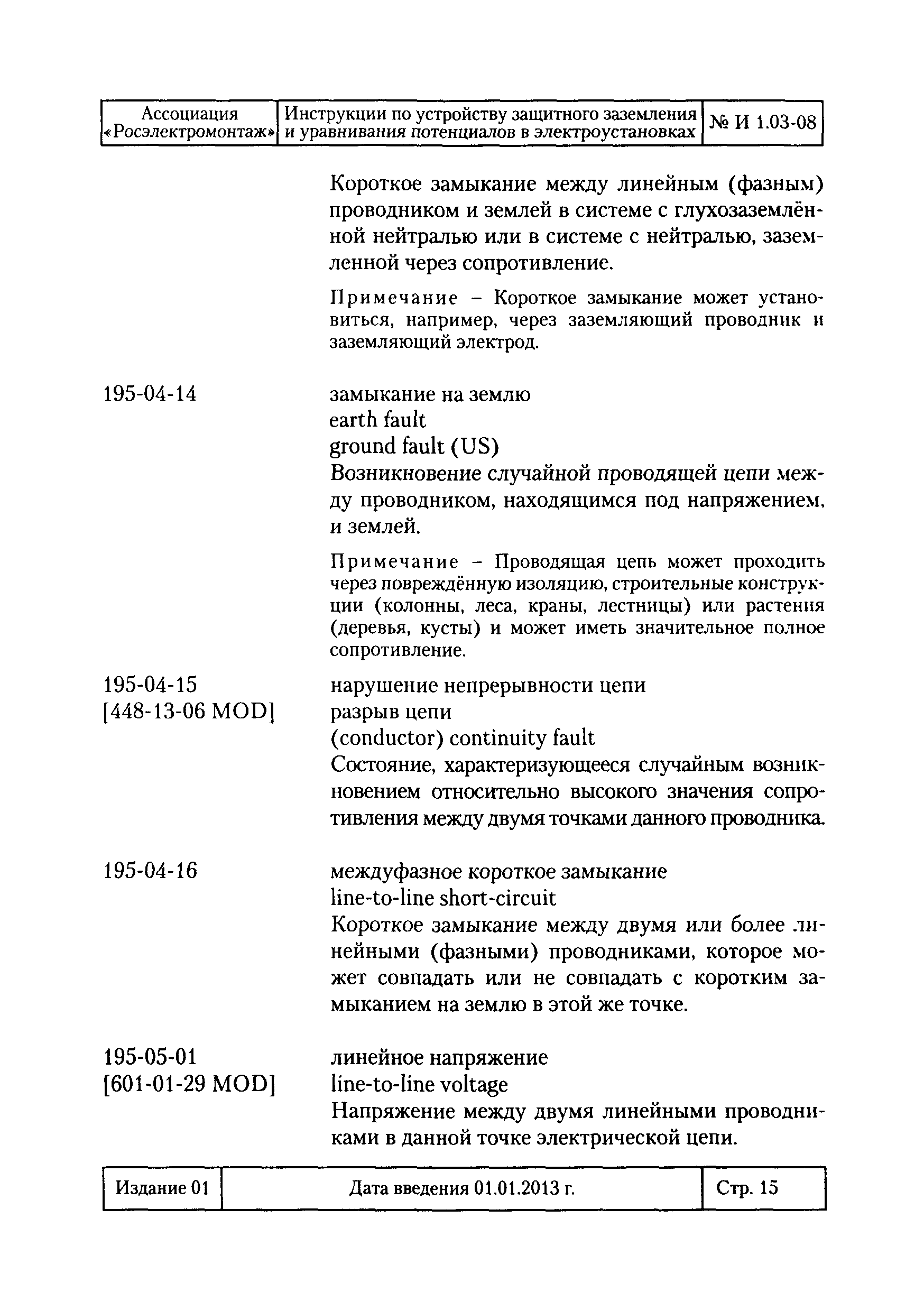 | Ассоциация «Росэлектромонтаж» | Инструкции по устройству защитного заземления и уравнивания потенциалов в электроустановках | № И 1.03-08 |
|---|---|---|

Короткое замыкание между линейным (фазным) проводником и землей в системе с глухозаземлённой нейтралью или в системе с нейтралью, заземленной через сопротивление.

Примечание – Короткое замыкание может установиться, например, через заземляющий проводник и заземляющий электрод.

195-04-14

замыкание на землю
earth fault
ground fault (US)
Возникновение случайной проводящей цепи между проводником, находящимся под напряжением, и землей.

Примечание – Проводящая цепь может проходить через повреждённую изоляцию, строительные конструкции (колонны, леса, краны, лестницы) или растения (деревья, кусты) и может иметь значительное полное сопротивление.

195-04-15
[448-13-06 MOD]

нарушение непрерывности цепи
разрыв цепи
(conductor) continuity fault
Состояние, характеризующееся случайным возникновением относительно высокого значения сопротивления между двумя точками данного проводника.

195-04-16

междуфазное короткое замыкание
line-to-line short-circuit
Короткое замыкание между двумя или более линейными (фазными) проводниками, которое может совпадать или не совпадать с коротким замыканием на землю в этой же точке.

195-05-01
[601-01-29 MOD]

линейное напряжение
line-to-line voltage
Напряжение между двумя линейными проводниками в данной точке электрической цепи.

| Издание 01 | Дата введения 01.01.2013 г. | Стр. 15 |
|---|---|---|